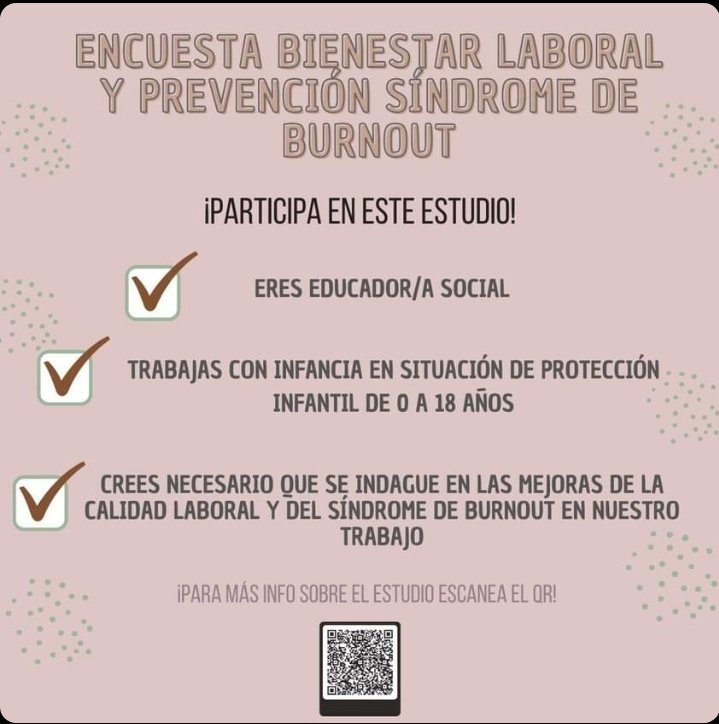 ENCUESTA BIENESTAR LABORAL Y PREVENCIÓN SÍNDROME DE BURNOUT

¡PARTICIPA EN ESTE ESTUDIO!

☑ ERES EDUCADOR/A SOCIAL

☑ TRABAJAS CON INFANCIA EN SITUACIÓN DE PROTECCIÓN INFANTIL DE 0 A 18 AÑOS

☑ CREES NECESARIO QUE SE INDAGUE EN LAS MEJORAS DE LA CALIDAD LABORAL Y DEL SÍNDROME DE BURNOUT EN NUESTRO TRABAJO

¡PARA MÁS INFO SOBRE EL ESTUDIO ESCANEA EL QR!